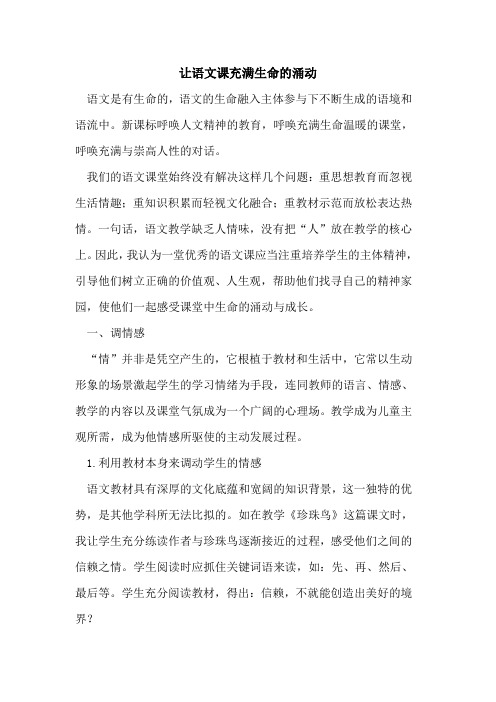 让语文课充满生命的涌动

语文是有生命的，语文的生命融入主体参与下不断生成的语境和语流中。新课标呼唤人文精神的教育，呼唤充满生命温暖的课堂，呼唤充满与崇高人性的对话。

我们的语文课堂始终没有解决这样几个问题：重思想教育而忽视生活情趣；重知识积累而轻视文化融合；重教材示范而放松表达热情。一句话，语文教学缺乏人情味，没有把“人”放在教学的核心上。因此，我认为一堂优秀的语文课应当注重培养学生的主体精神，引导他们树立正确的价值观、人生观，帮助他们找寻自己的精神家园，使他们一起感受课堂中生命的涌动与成长。

一、调情感

“情”并非是凭空产生的，它根植于教材和生活中，它常以生动形象的场景激起学生的学习情绪为手段，连同教师的语言、情感、教学的内容以及课堂气氛成为一个广阔的心理场。教学成为儿童主观所需，成为他情感所驱使的主动发展过程。

1.利用教材本身来调动学生的情感

语文教材具有深厚的文化底蕴和宽阔的知识背景，这一独特的优势，是其他学科所无法比拟的。如在教学《珍珠鸟》这篇课文时，我让学生充分练读作者与珍珠鸟逐渐接近的过程，感受他们之间的信赖之情。学生阅读时应抓住关键词语来读，如：先、再、然后、最后等。学生充分阅读教材，得出：信赖，不就能创造出美好的境界？